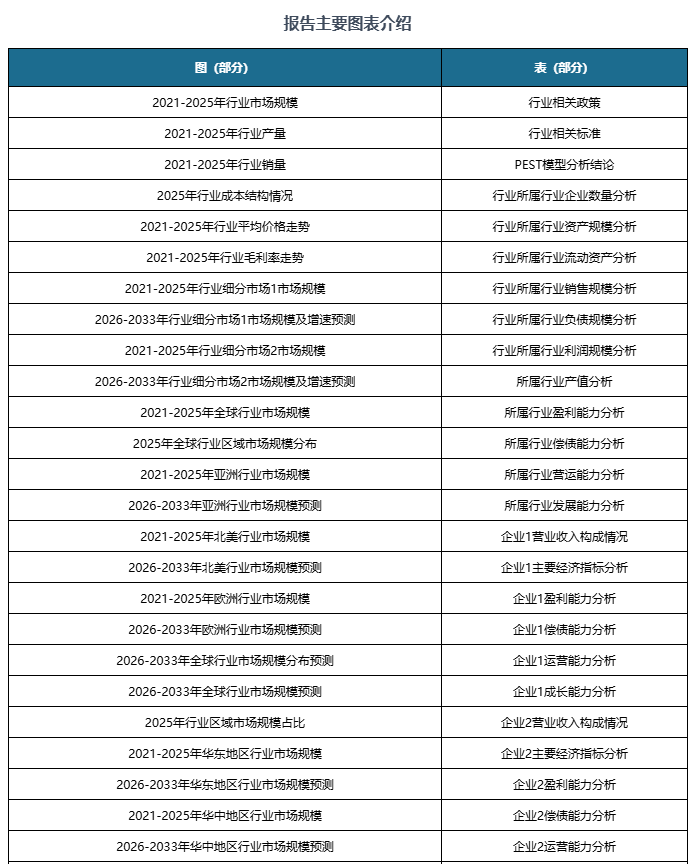 报告主要图表介绍

| 图（部分） | 表（部分） |
|---|---|
| 2021-2025年行业市场规模 | 行业相关政策 |
| 2021-2025年行业产量 | 行业相关标准 |
| 2021-2025年行业销量 | PEST模型分析结论 |
| 2025年行业成本结构情况 | 行业所属行业企业数量分析 |
| 2021-2025年行业平均价格走势 | 行业所属行业资产规模分析 |
| 2021-2025年行业毛利率走势 | 行业所属行业流动资产分析 |
| 2021-2025年行业细分市场1市场规模 | 行业所属行业销售规模分析 |
| 2026-2033年行业细分市场1市场规模及增速预测 | 行业所属行业负债规模分析 |
| 2021-2025年行业细分市场2市场规模 | 行业所属行业利润规模分析 |
| 2026-2033年行业细分市场2市场规模及增速预测 | 所属行业产值分析 |
| 2021-2025年全球行业市场规模 | 所属行业盈利能力分析 |
| 2025年全球行业区域市场规模分布 | 所属行业偿债能力分析 |
| 2021-2025年亚洲行业市场规模 | 所属行业营运能力分析 |
| 2026-2033年亚洲行业市场规模预测 | 所属行业发展能力分析 |
| 2021-2025年北美行业市场规模 | 企业1营业收入构成情况 |
| 2026-2033年北美行业市场规模预测 | 企业1主要经济指标分析 |
| 2021-2025年欧洲行业市场规模 | 企业1盈利能力分析 |
| 2026-2033年欧洲行业市场规模预测 | 企业1偿债能力分析 |
| 2026-2033年全球行业市场规模分布预测 | 企业1运营能力分析 |
| 2026-2033年全球行业市场规模预测 | 企业1成长能力分析 |
| 2025年行业区域市场规模占比 | 企业2营业收入构成情况 |
| 2021-2025年华东地区行业市场规模 | 企业2主要经济指标分析 |
| 2026-2033年华东地区行业市场规模预测 | 企业2盈利能力分析 |
| 2021-2025年华中地区行业市场规模 | 企业2偿债能力分析 |
| 2026-2033年华中地区行业市场规模预测 | 企业2运营能力分析 |